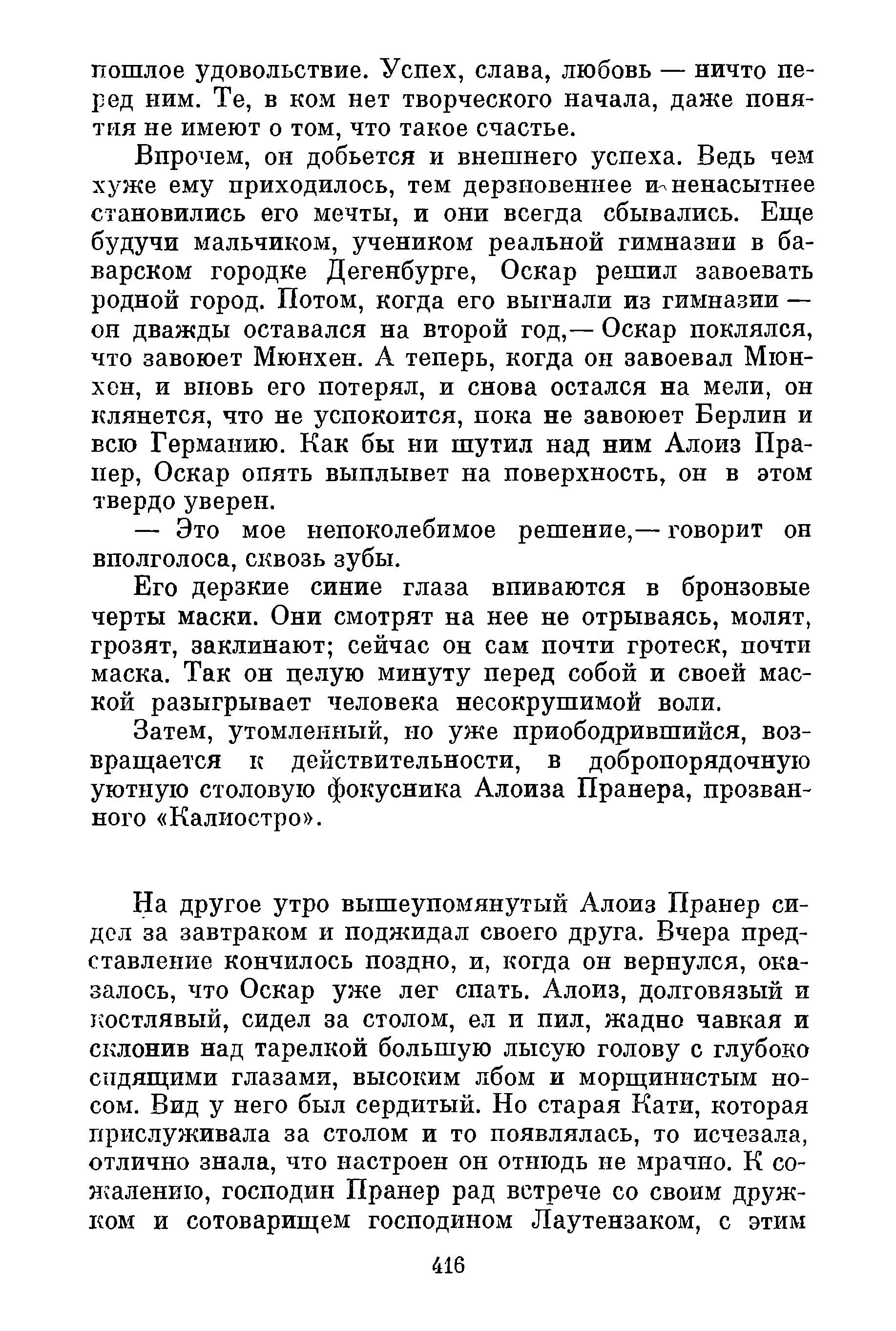 пошлое удовольствие. Успех, слава, любовь — ничто перед ним. Те, в ком нет творческого начала, даже понятия не имеют о том, что такое счастье.

Впрочем, он добьется и внешнего успеха. Ведь чем хуже ему приходилось, тем дерзновеннее и ненасытнее становились его мечты, и они всегда сбывались. Еще будучи мальчиком, учеником реальной гимназии в баварском городке Дегенбурге, Оскар решил завоевать родной город. Потом, когда его выгнали из гимназии — он дважды оставался на второй год,— Оскар поклялся, что завоюет Мюнхен. А теперь, когда он завоевал Мюнхен, и вновь его потерял, и снова остался на мели, он клянется, что не успокоится, пока не завоюет Берлин и всю Германию. Как бы ни шутил над ним Алоиз Пранер, Оскар опять выплывет на поверхность, он в этом твердо уверен.

— Это мое непоколебимое решение,— говорит он вполголоса, сквозь зубы.

Его дерзкие синие глаза впиваются в бронзовые черты маски. Они смотрят на нее не отрываясь, молят, грозят, заклинают; сейчас он сам почти гротеск, почти маска. Так он целую минуту перед собой и своей маской разыгрывает человека несокрушимой воли.

Затем, утомленный, но уже приободрившийся, возвращается к действительности, в добропорядочную уютную столовую фокусника Алоиза Пранера, прозванного «Калиостро».

На другое утро вышеупомянутый Алоиз Пранер сидел за завтраком и поджидал своего друга. Вчера представление кончилось поздно, и, когда он вернулся, оказалось, что Оскар уже лег спать. Алоиз, долговязый и костлявый, сидел за столом, ел и пил, жадно чавкая и склонив над тарелкой большую лысую голову с глубоко сидящими глазами, высоким лбом и морщинистым носом. Вид у него был сердитый. Но старая Кати, которая прислуживала за столом и то появлялась, то исчезала, отлично знала, что настроен он отнюдь не мрачно. К сожалению, господин Пранер рад встрече со своим дружком и сотоварищем господином Лаутензаком, с этим

416